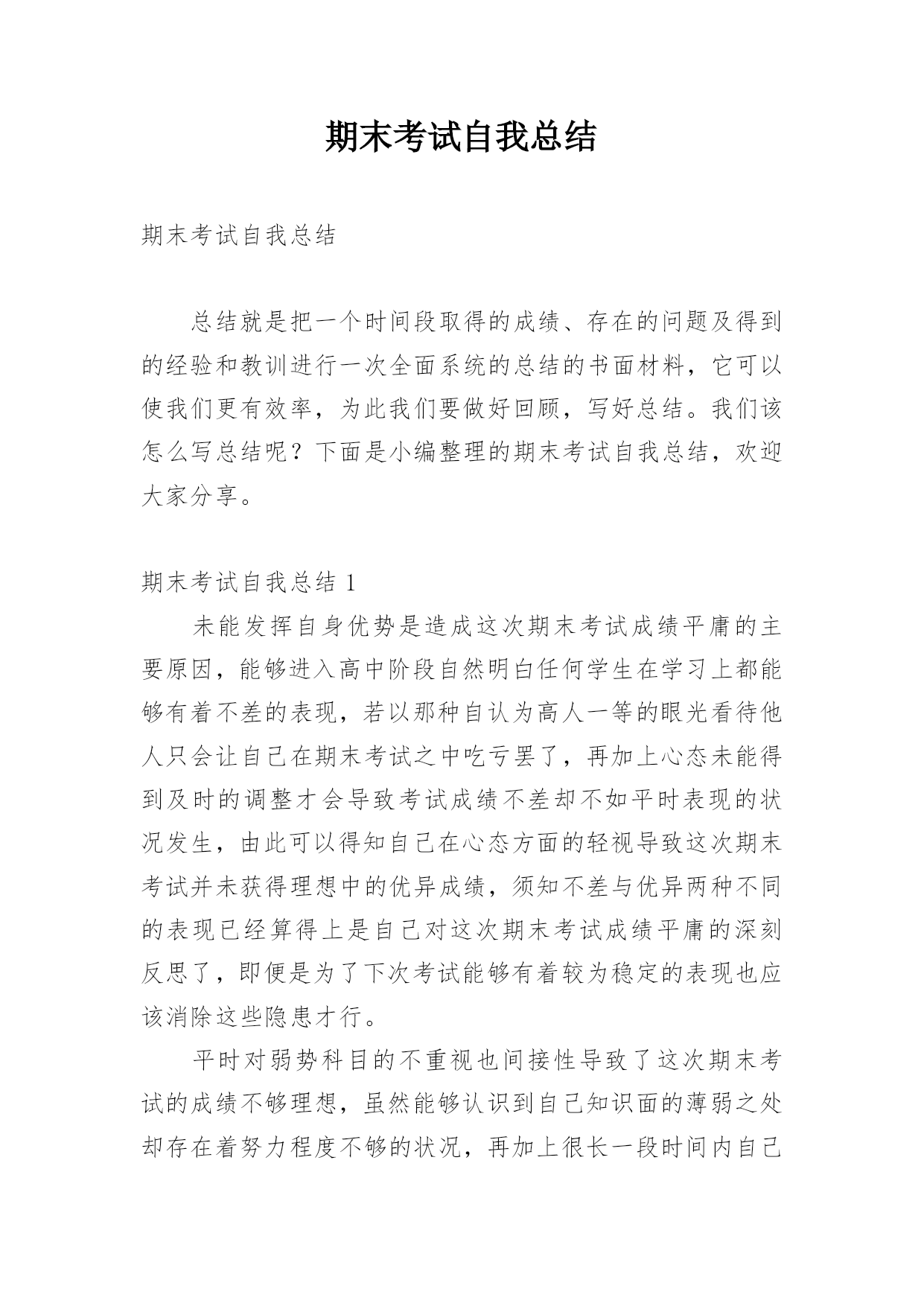 期末考试自我总结

期末考试自我总结

总结就是把一个时间段取得的成绩、存在的问题及得到的经验和教训进行一次全面系统的总结的书面材料，它可以使我们更有效率，为此我们要做好回顾，写好总结。我们该怎么写总结呢？下面是小编整理的期末考试自我总结，欢迎大家分享。

期末考试自我总结 1

未能发挥自身优势是造成这次期末考试成绩平庸的主要原因，能够进入高中阶段自然明白任何学生在学习上都能够有着不差的表现，若以那种自认为高人一等的眼光看待他人只会让自己在期末考试之中吃亏罢了，再加上心态未能得到及时的调整才会导致考试成绩不差却不如平时表现的状况发生，由此可以得知自己在心态方面的轻视导致这次期末考试并未获得理想中的优异成绩，须知不差与优异两种不同的表现已经算得上是自己对这次期末考试成绩平庸的深刻反思了，即便是为了下次考试能够有着较为稳定的表现也应该消除这些隐患才行。

平时对弱势科目的不重视也间接性导致了这次期末考试的成绩不够理想，虽然能够认识到自己知识面的薄弱之处却存在着努力程度不够的状况，再加上很长一段时间内自己